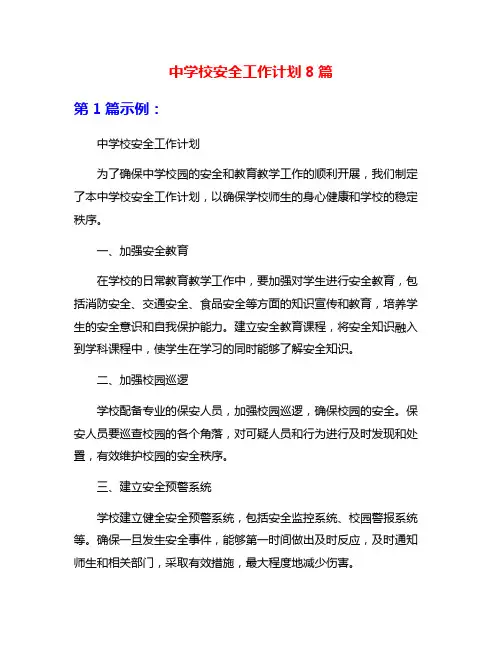 中学校安全工作计划 8 篇

第 1 篇示例：

中学校安全工作计划

为了确保中学校园的安全和教育教学工作的顺利开展，我们制定了本中学校安全工作计划，以确保学校师生的身心健康和学校的稳定秩序。

一、加强安全教育

在学校的日常教育教学工作中，要加强对学生进行安全教育，包括消防安全、交通安全、食品安全等方面的知识宣传和教育，培养学生的安全意识和自我保护能力。建立安全教育课程，将安全知识融入到学科课程中，使学生在学习的同时能够了解安全知识。

二、加强校园巡逻

学校配备专业的保安人员，加强校园巡逻，确保校园的安全。保安人员要巡查校园的各个角落，对可疑人员和行为进行及时发现和处置，有效维护校园的安全秩序。

三、建立安全预警系统

学校建立健全安全预警系统，包括安全监控系统、校园警报系统等。确保一旦发生安全事件，能够第一时间做出及时反应，及时通知师生和相关部门，采取有效措施，最大程度地减少伤害。